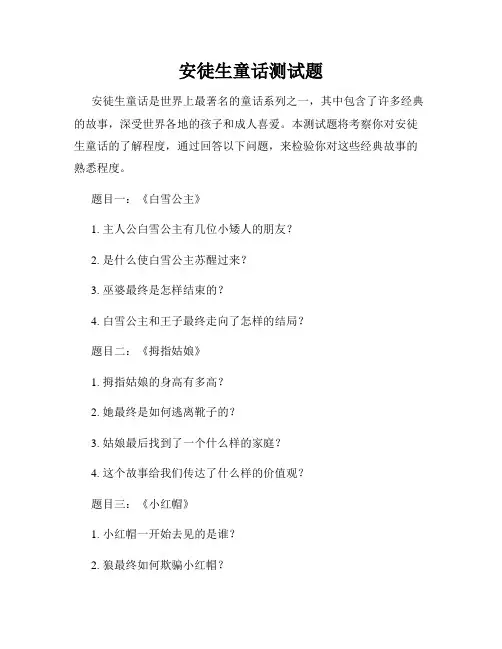 安徒生童话测试题

安徒生童话是世界上最著名的童话系列之一，其中包含了许多经典的故事，深受世界各地的孩子和成人喜爱。本测试题将考察你对安徒生童话的了解程度，通过回答以下问题，来检验你对这些经典故事的熟悉程度。

题目一：《白雪公主》

1. 主人公白雪公主有几位小矮人的朋友？

2. 是什么使白雪公主苏醒过来？

3. 巫婆最终是怎样结束的？

4. 白雪公主和王子最终走向了怎样的结局？

题目二：《拇指姑娘》

1. 拇指姑娘的身高有多高？

2. 她最终是如何逃离靴子的？

3. 姑娘最后找到了一个什么样的家庭？

4. 这个故事给我们传达了什么样的价值观？

题目三：《小红帽》

1. 小红帽一开始去见的是谁？

2. 狼最终如何欺骗小红帽？